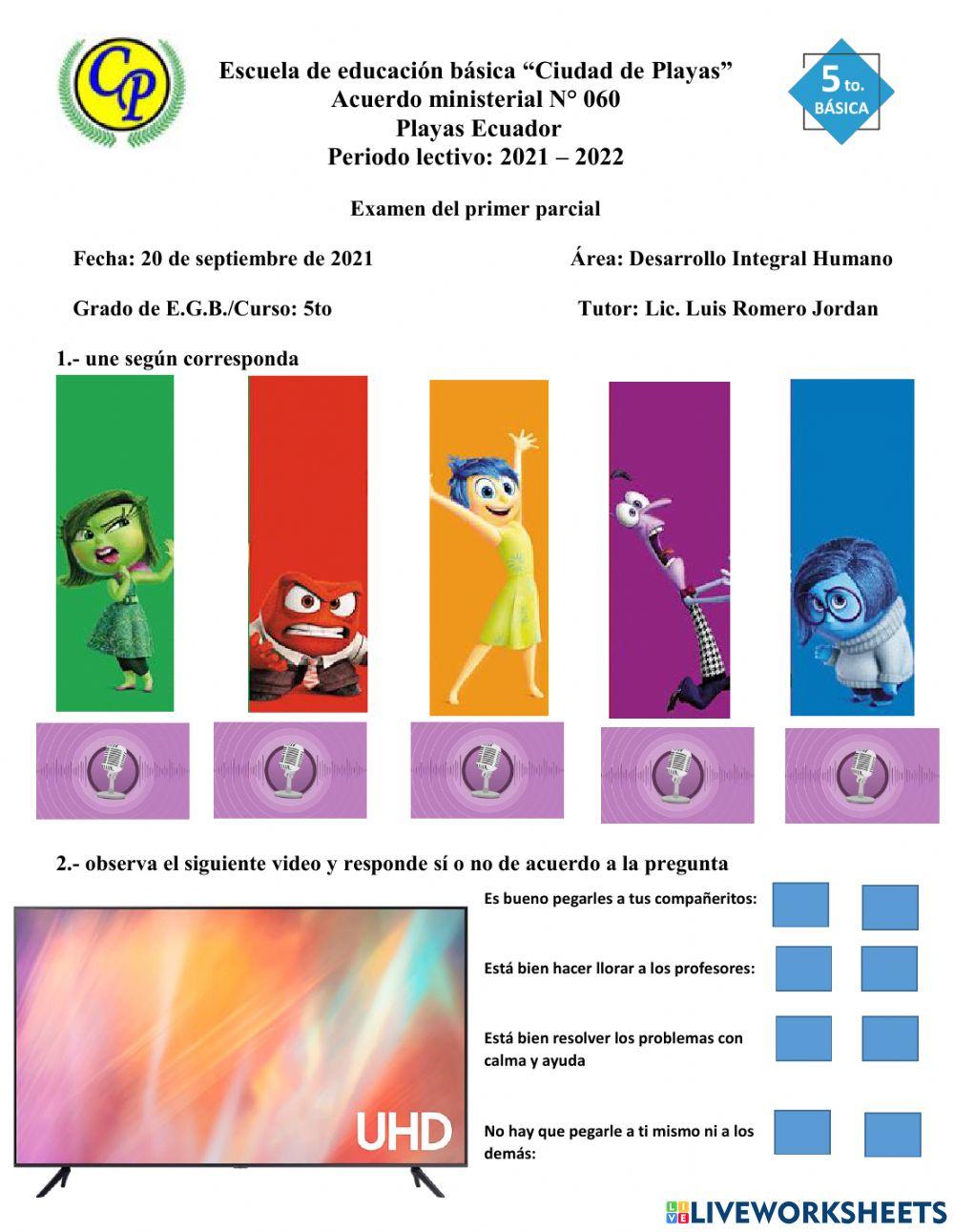 CP

Escuela de educación básica “Ciudad de Playas”
Acuerdo ministerial N° 060
Playas Ecuador
Periodo lectivo: 2021 – 2022

5 to.
BÁSICA

Examen del primer parcial

Fecha: 20 de septiembre de 2021

Área: Desarrollo Integral Humano

Grado de E.G.B./Curso: 5to

Tutor: Lic. Luis Romero Jordan

1.- une según corresponda

2.- observa el siguiente video y responde sí o no de acuerdo a la pregunta

UHD

Es bueno pegarles a tus compañeritos:

Está bien hacer llorar a los profesores:

Está bien resolver los problemas con calma y ayuda

No hay que pegarle a ti mismo ni a los demás:

LIVEWORKSHEETS